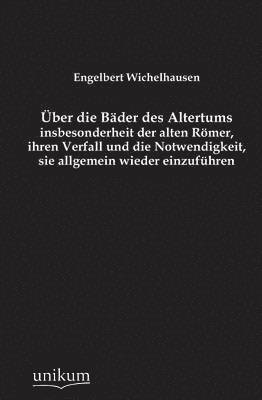 Engelbert Wichelhausen

Über die Bäder des Altertums
insbesonderheit der alten Römer,
ihren Verfall und die Notwendigkeit,
sie allgemein wieder einzuführen

unikum